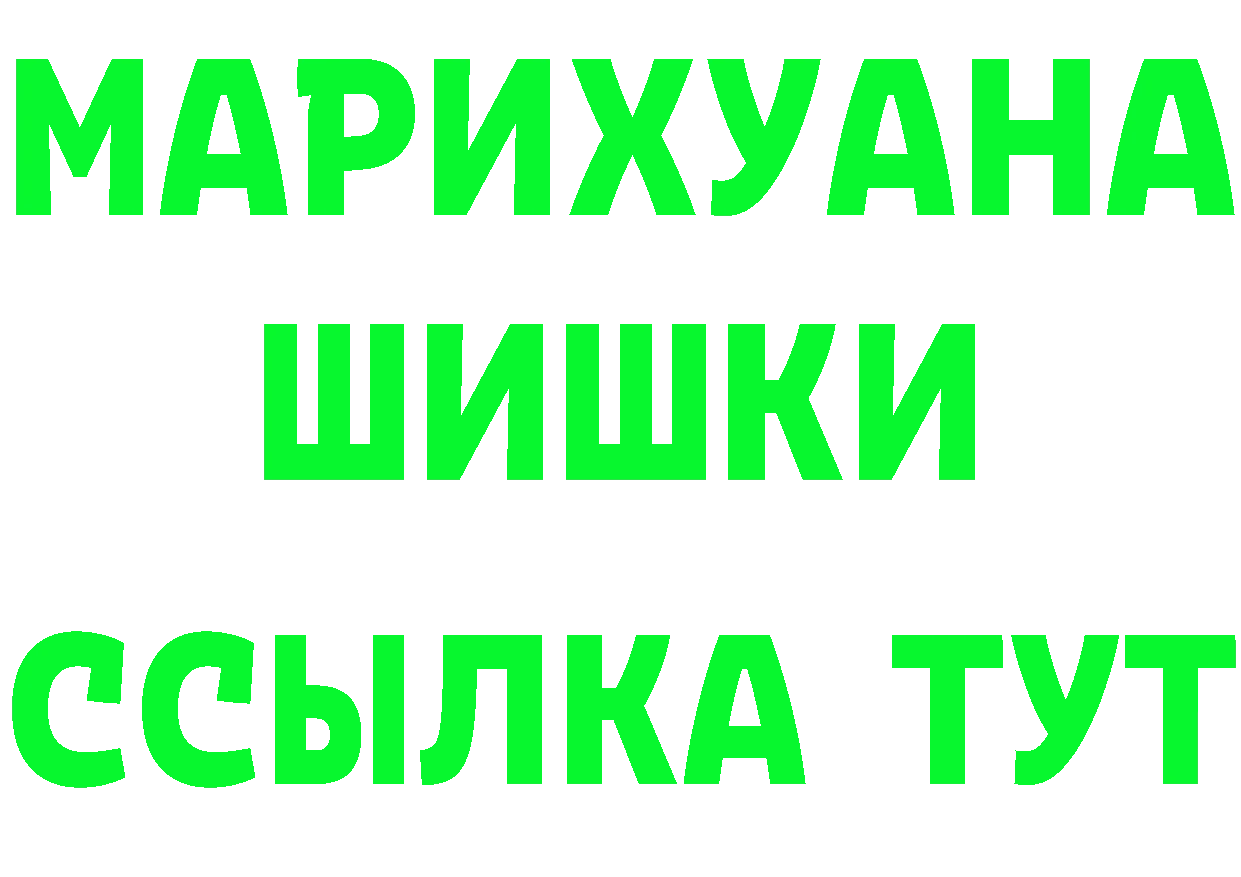 МАРИХУАНА
ШИШКИ
ССЫЛКА ТУТ